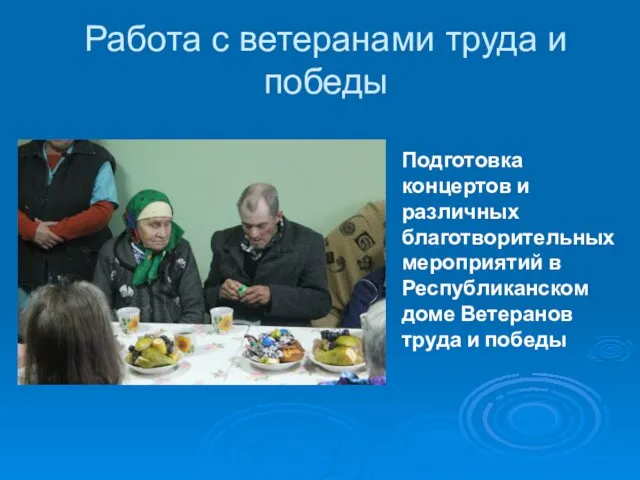 Работа с ветеранами труда и победы

Подготовка концертов и различных благотворительных мероприятий в Республиканском доме Ветеранов труда и победы